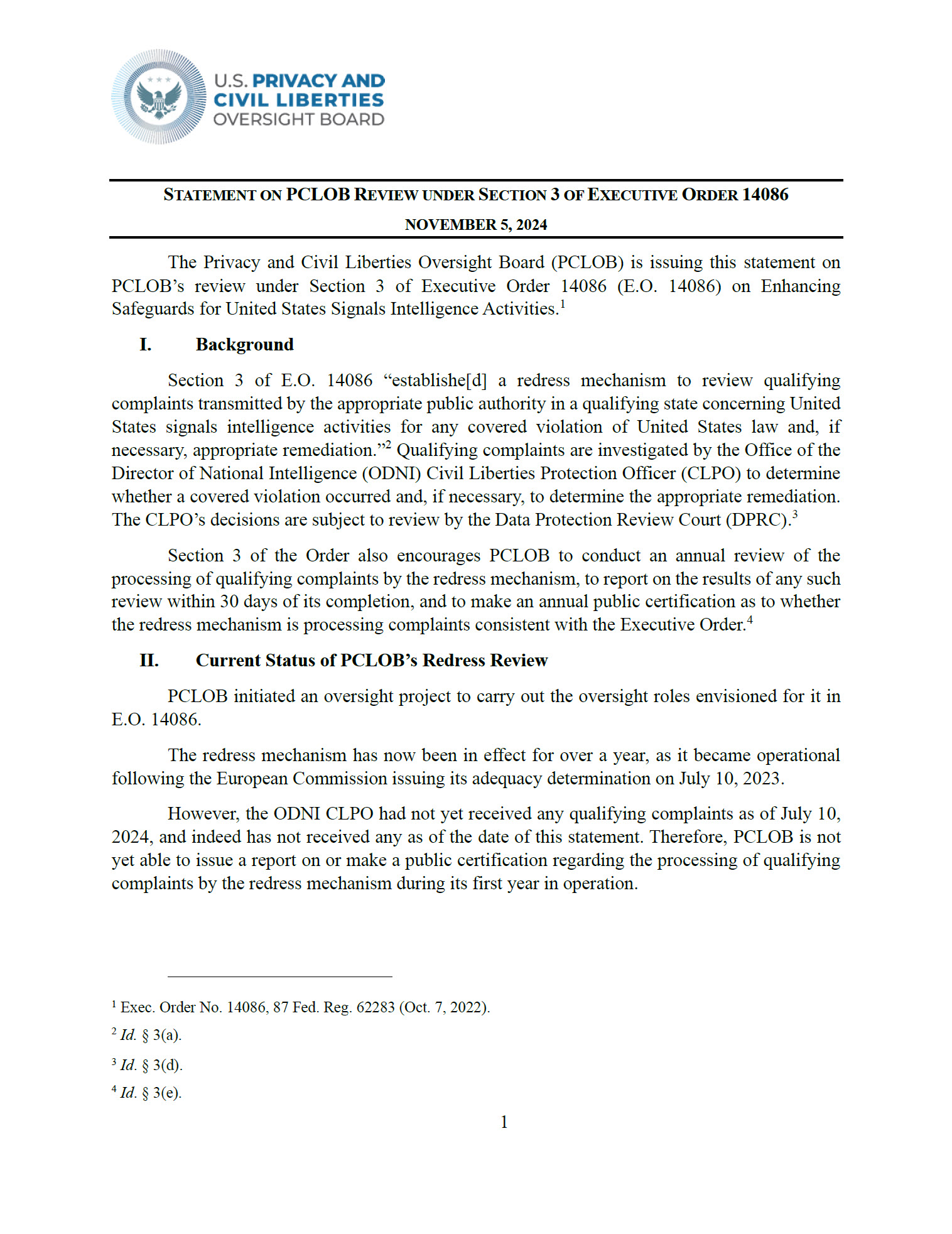 U.S. PRIVACY AND CIVIL LIBERTIES OVERSIGHT BOARD

STATEMENT ON PCLOB REVIEW UNDER SECTION 3 OF EXECUTIVE ORDER 14086

NOVEMBER 5, 2024

The Privacy and Civil Liberties Oversight Board (PCLOB) is issuing this statement on PCLOB's review under Section 3 of Executive Order 14086 (E.O. 14086) on Enhancing Safeguards for United States Signals Intelligence Activities.$^1$

I. Background

Section 3 of E.O. 14086 "establishe[d] a redress mechanism to review qualifying complaints transmitted by the appropriate public authority in a qualifying state concerning United States signals intelligence activities for any covered violation of United States law and, if necessary, appropriate remediation."$^2$ Qualifying complaints are investigated by the Office of the Director of National Intelligence (ODNI) Civil Liberties Protection Officer (CLPO) to determine whether a covered violation occurred and, if necessary, to determine the appropriate remediation. The CLPO's decisions are subject to review by the Data Protection Review Court (DPRC).$^3$

Section 3 of the Order also encourages PCLOB to conduct an annual review of the processing of qualifying complaints by the redress mechanism, to report on the results of any such review within 30 days of its completion, and to make an annual public certification as to whether the redress mechanism is processing complaints consistent with the Executive Order.$^4$

II. Current Status of PCLOB's Redress Review

PCLOB initiated an oversight project to carry out the oversight roles envisioned for it in E.O. 14086.

The redress mechanism has now been in effect for over a year, as it became operational following the European Commission issuing its adequacy determination on July 10, 2023.

However, the ODNI CLPO had not yet received any qualifying complaints as of July 10, 2024, and indeed has not received any as of the date of this statement. Therefore, PCLOB is not yet able to issue a report on or make a public certification regarding the processing of qualifying complaints by the redress mechanism during its first year in operation.

$^1$ Exec. Order No. 14086, 87 Fed. Reg. 62283 (Oct. 7, 2022).

$^2$ Id. § 3(a).

$^3$ Id. § 3(d).

$^4$ Id. § 3(e).

1